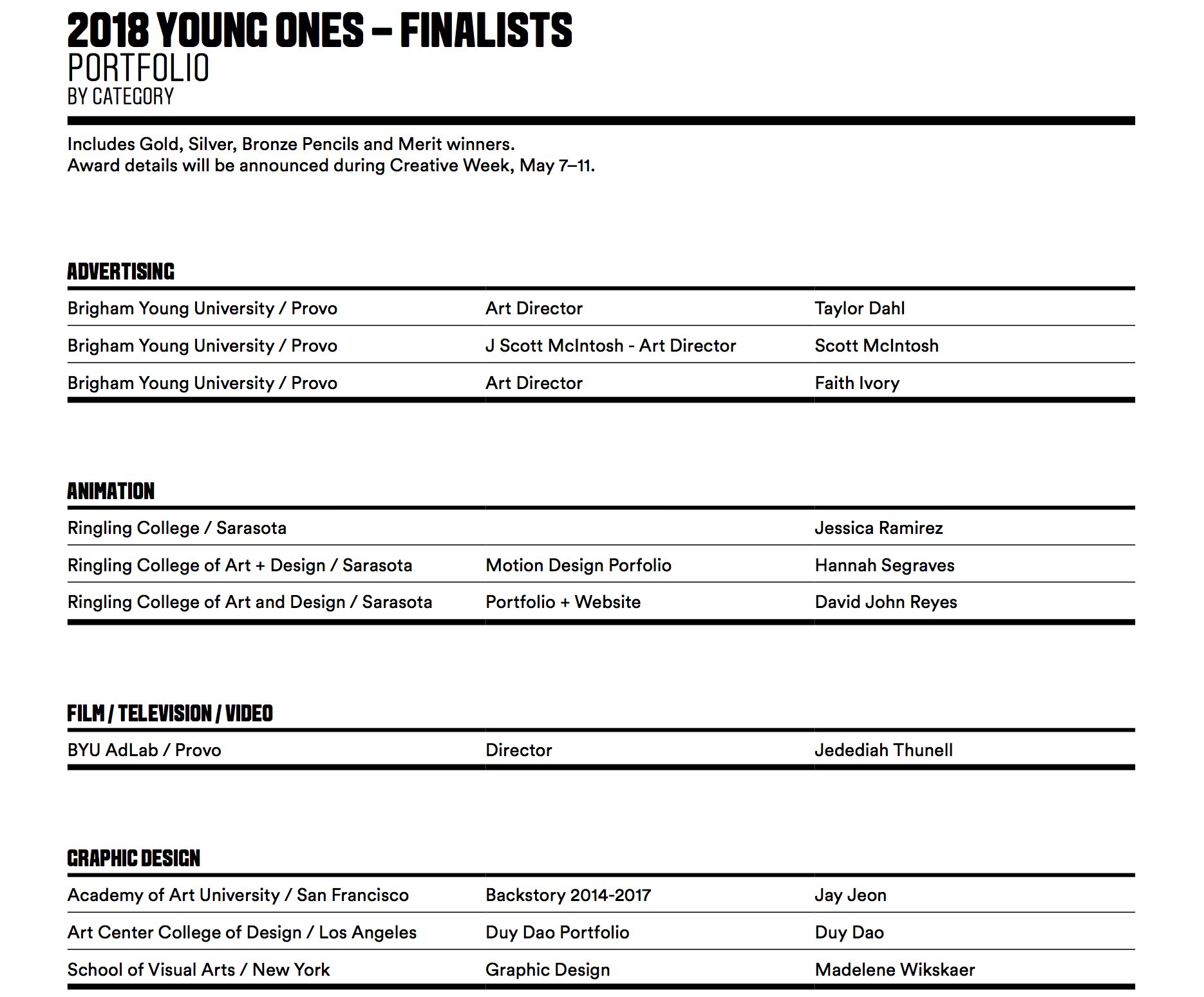 2018 YOUNG ONES – FINALISTS
PORTFOLIO
BY CATEGORY

Includes Gold, Silver, Bronze Pencils and Merit winners.
Award details will be announced during Creative Week, May 7–11.

ADVERTISING

| | | |
|---|---|---|
| Brigham Young University / Provo | Art Director | Taylor Dahl |
| Brigham Young University / Provo | J Scott McIntosh - Art Director | Scott McIntosh |
| Brigham Young University / Provo | Art Director | Faith Ivory |

ANIMATION

| | | |
|---|---|---|
| Ringling College / Sarasota | | Jessica Ramirez |
| Ringling College of Art + Design / Sarasota | Motion Design Porfolio | Hannah Segraves |
| Ringling College of Art and Design / Sarasota | Portfolio + Website | David John Reyes |

FILM / TELEVISION / VIDEO

| | | |
|---|---|---|
| BYU AdLab / Provo | Director | Jedediah Thunell |

GRAPHIC DESIGN

| | | |
|---|---|---|
| Academy of Art University / San Francisco | Backstory 2014-2017 | Jay Jeon |
| Art Center College of Design / Los Angeles | Duy Dao Portfolio | Duy Dao |
| School of Visual Arts / New York | Graphic Design | Madelene Wikskaer |